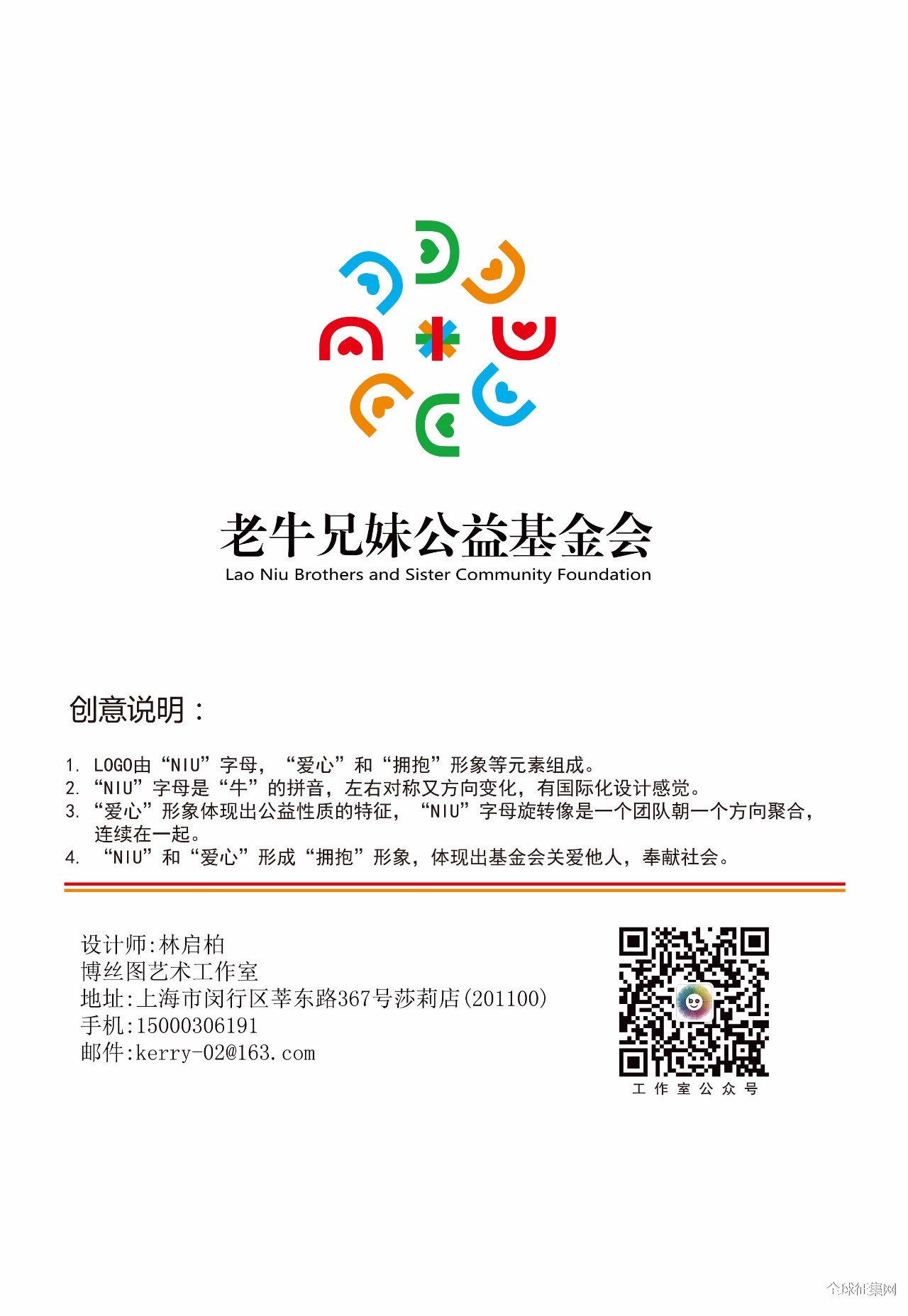 老牛兄妹公益基金会
Lao Niu Brothers and Sister Community Foundation

创意说明：

1. LOGO由“NIU”字母，“爱心”和“拥抱”形象等元素组成。
2. “NIU”字母是“牛”的拼音，左右对称又方向变化，有国际化设计感觉。
3. “爱心”形象体现出公益性质的特征，“NIU”字母旋转像是一个团队朝一个方向聚合，连续在一起。
4. “NIU”和“爱心”形成“拥抱”形象，体现出基金会关爱他人，奉献社会。

设计师:林启柏
博丝图艺术工作室
地址:上海市闵行区莘东路367号莎莉店(201100)
手机:15000306191
邮件:kerry-02@163.com

工作室公众号

全球征集网